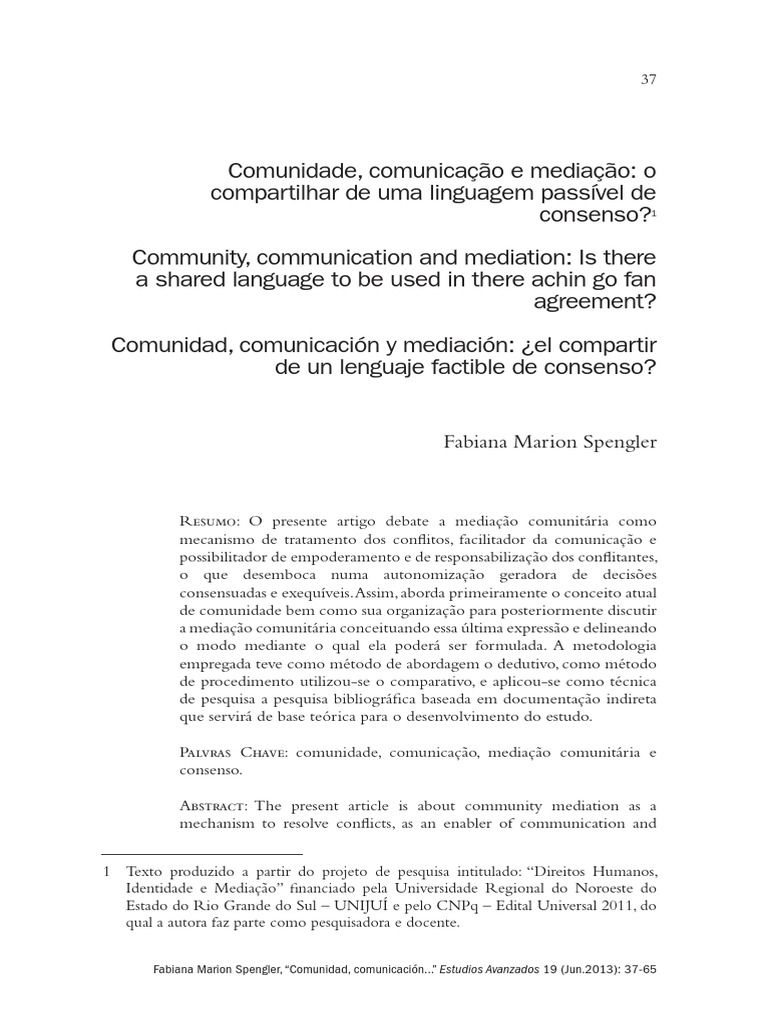 37

Comunidade, comunicação e mediação: o compartilhar de uma linguagem passível de consenso?$^1$

Community, communication and mediation: Is there a shared language to be used in there achin go fan agreement?

Comunidad, comunicación y mediación: ¿el compartir de un lenguaje factible de consenso?

Fabiana Marion Spengler

Resumo: O presente artigo debate a mediação comunitária como mecanismo de tratamento dos conflitos, facilitador da comunicação e possibilitador de empoderamento e de responsabilização dos conflitantes, o que desemboca numa autonomização geradora de decisões consensuadas e exequíveis. Assim, aborda primeiramente o conceito atual de comunidade bem como sua organização para posteriormente discutir a mediação comunitária conceituando essa última expressão e delineando o modo mediante o qual ela poderá ser formulada. A metodologia empregada teve como método de abordagem o dedutivo, como método de procedimento utilizou-se o comparativo, e aplicou-se como técnica de pesquisa a pesquisa bibliográfica baseada em documentação indireta que servirá de base teórica para o desenvolvimento do estudo.

Palvras Chave: comunidade, comunicação, mediação comunitária e consenso.

Abstract: The present article is about community mediation as a mechanism to resolve conflicts, as an enabler of communication and

1 Texto produzido a partir do projeto de pesquisa intitulado: “Direitos Humanos, Identidade e Mediação” financiado pela Universidade Regional do Noroeste do Estado do Rio Grande do Sul – UNIJUÍ e pelo CNPq – Edital Universal 2011, do qual a autora faz parte como pesquisadora e docente.

Fabiana Marion Spengler, “Comunidad, comunicación...” Estudios Avanzados 19 (Jun.2013): 37-65